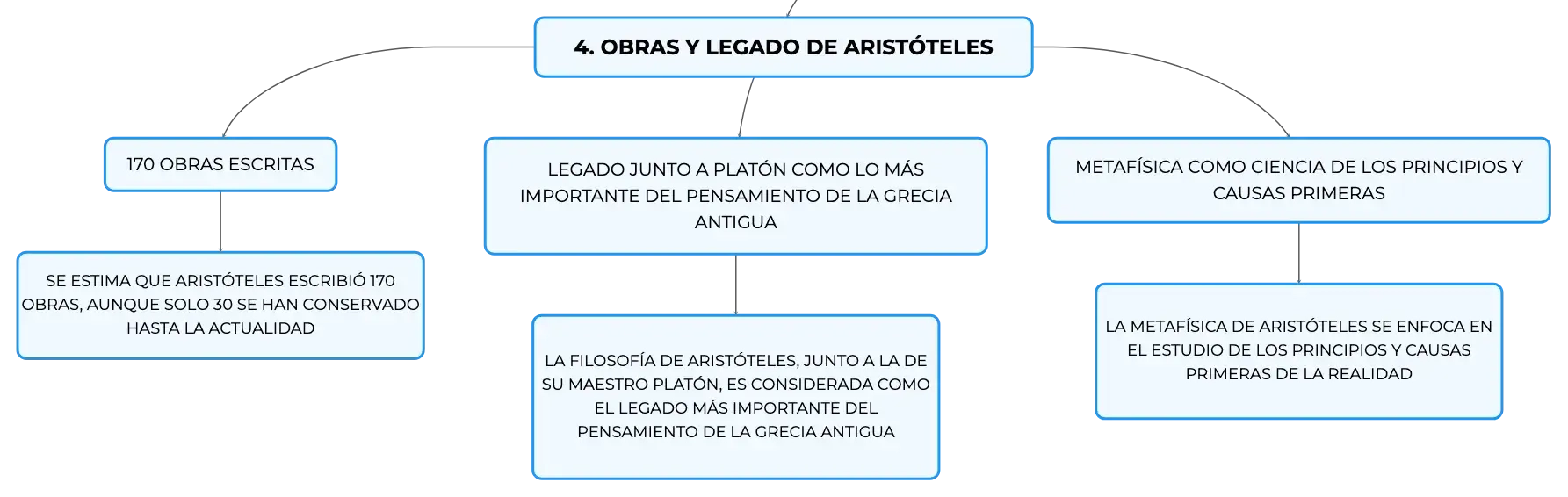 4. OBRAS Y LEGADO DE ARISTÓTELES

170 OBRAS ESCRITAS

SE ESTIMA QUE ARISTÓTELES ESCRIBIÓ 170 OBRAS, AUNQUE SOLO 30 SE HAN CONSERVADO HASTA LA ACTUALIDAD

LEGADO JUNTO A PLATÓN COMO LO MÁS IMPORTANTE DEL PENSAMIENTO DE LA GRECIA ANTIGUA

LA FILOSOFÍA DE ARISTÓTELES, JUNTO A LA DE SU MAESTRO PLATÓN, ES CONSIDERADA COMO EL LEGADO MÁS IMPORTANTE DEL PENSAMIENTO DE LA GRECIA ANTIGUA

METAFÍSICA COMO CIENCIA DE LOS PRINCIPIOS Y CAUSAS PRIMERAS

LA METAFÍSICA DE ARISTÓTELES SE ENFOCA EN EL ESTUDIO DE LOS PRINCIPIOS Y CAUSAS PRIMERAS DE LA REALIDAD